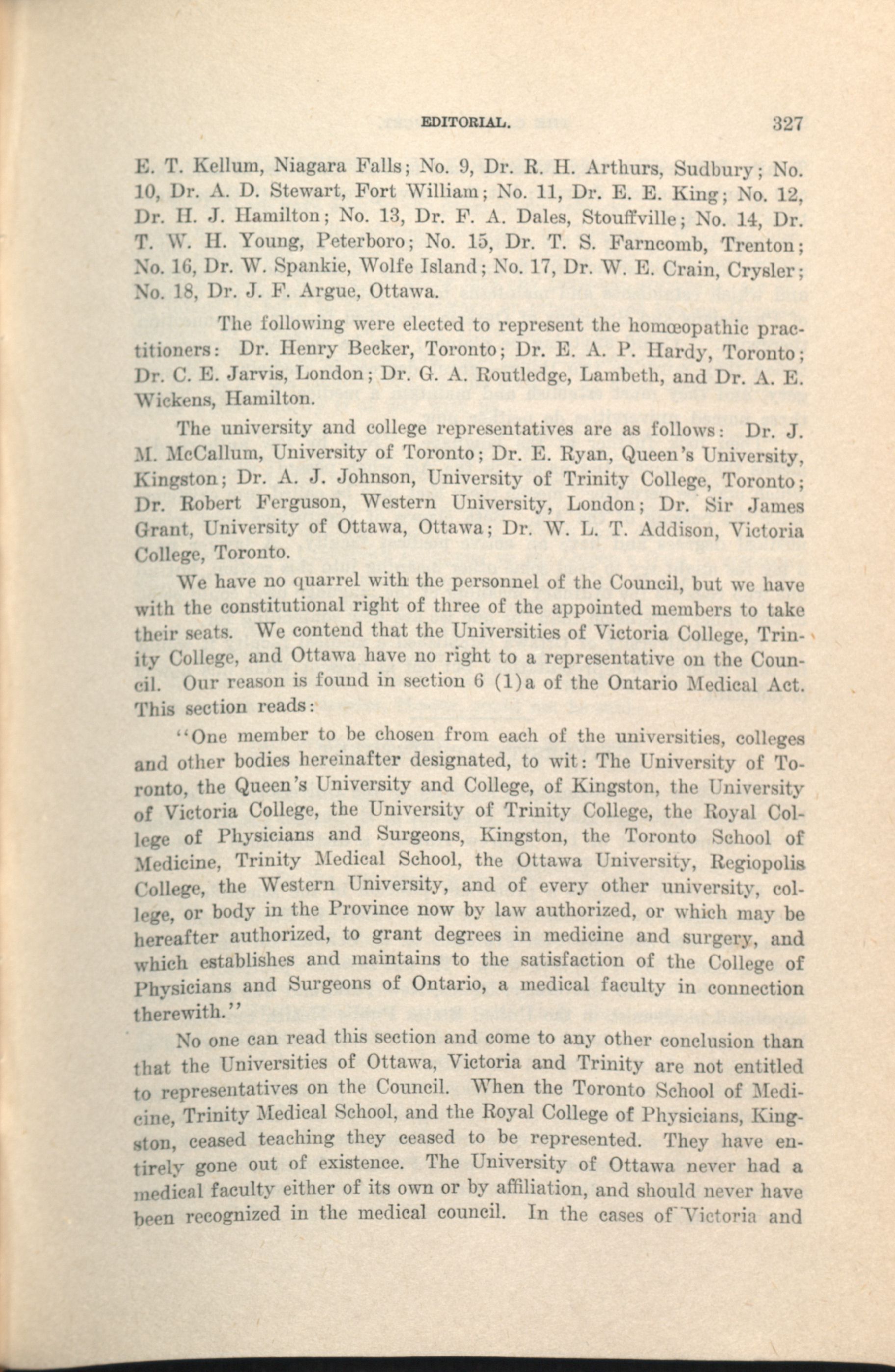 EDITORIAL. 327

E. T. Kellum, Niagara Falls; No. 9, Dr. R. H. Arthurs, Sudbury; No. 10, Dr. A. D. Stewart, Fort William; No. 11, Dr. E. E. King; No. 12, Dr. H. J. Hamilton; No. 13, Dr. F. A. Dales, Stouffville; No. 14, Dr. T. W. H. Young, Peterboro; No. 15, Dr. T. S. Farncomb, Trenton; No. 16, Dr. W. Spankie, Wolfe Island; No. 17, Dr. W. E. Crain, Crysler; No. 18, Dr. J. F. Argue, Ottawa.

The following were elected to represent the homœopathic practitioners: Dr. Henry Becker, Toronto; Dr. E. A. P. Hardy, Toronto; Dr. C. E. Jarvis, London; Dr. G. A. Routledge, Lambeth, and Dr. A. E. Wickens, Hamilton.

The university and college representatives are as follows: Dr. J. M. McCallum, University of Toronto; Dr. E. Ryan, Queen's University, Kingston; Dr. A. J. Johnson, University of Trinity College, Toronto; Dr. Robert Ferguson, Western University, London; Dr. Sir James Grant, University of Ottawa, Ottawa; Dr. W. L. T. Addison, Victoria College, Toronto.

We have no quarrel with the personnel of the Council, but we have with the constitutional right of three of the appointed members to take their seats. We contend that the Universities of Victoria College, Trinity College, and Ottawa have no right to a representative on the Council. Our reason is found in section 6 (1)a of the Ontario Medical Act. This section reads:

"One member to be chosen from each of the universities, colleges and other bodies hereinafter designated, to wit: The University of Toronto, the Queen's University and College, of Kingston, the University of Victoria College, the University of Trinity College, the Royal College of Physicians and Surgeons, Kingston, the Toronto School of Medicine, Trinity Medical School, the Ottawa University, Regiopolis College, the Western University, and of every other university, college, or body in the Province now by law authorized, or which may be hereafter authorized, to grant degrees in medicine and surgery, and which establishes and maintains to the satisfaction of the College of Physicians and Surgeons of Ontario, a medical faculty in connection therewith."

No one can read this section and come to any other conclusion than that the Universities of Ottawa, Victoria and Trinity are not entitled to representatives on the Council. When the Toronto School of Medicine, Trinity Medical School, and the Royal College of Physicians, Kingston, ceased teaching they ceased to be represented. They have entirely gone out of existence. The University of Ottawa never had a medical faculty either of its own or by affiliation, and should never have been recognized in the medical council. In the cases of Victoria and